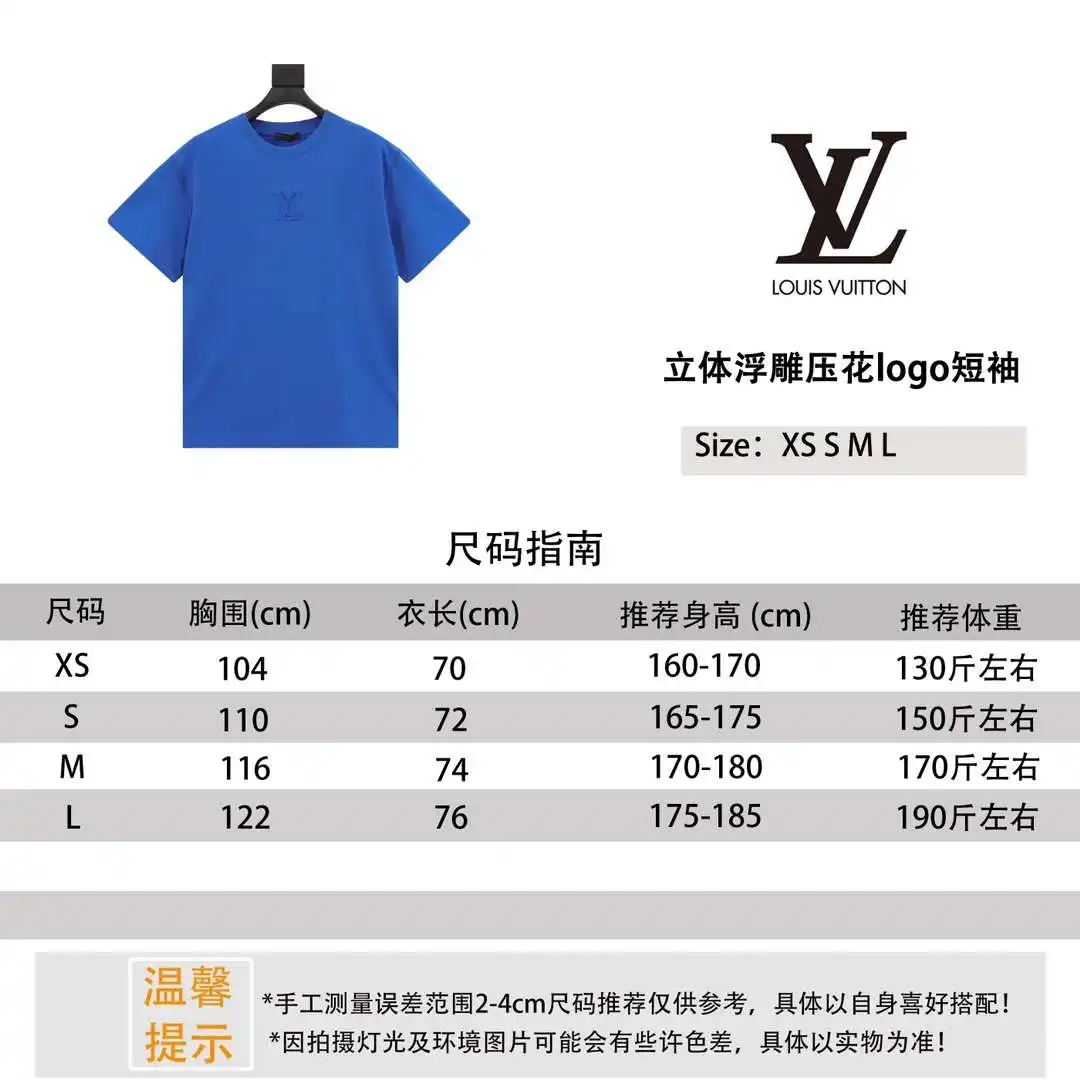 LV
LOUIS VUITTON

立体浮雕压花logo短袖

Size：XS S M L

尺码指南

| 尺码 | 胸围(cm) | 衣长(cm) | 推荐身高 (cm) | 推荐体重 |
|---|---|---|---|---|
| XS | 104 | 70 | 160-170 | 130斤左右 |
| S | 110 | 72 | 165-175 | 150斤左右 |
| M | 116 | 74 | 170-180 | 170斤左右 |
| L | 122 | 76 | 175-185 | 190斤左右 |

温馨提示

*手工测量误差范围2-4cm尺码推荐仅供参考，具体以自身喜好搭配！
*因拍摄灯光及环境图片可能会有些许色差，具体以实物为准！